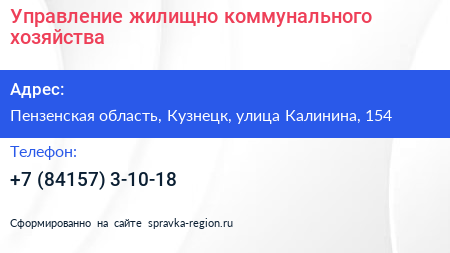 Управление жилищно коммунального хозяйства

Адрес:

Пензенская область, Кузнецк, улица Калинина, 154

Телефон:

+7 (84157) 3-10-18

Сформированно на сайте spravka-region.ru